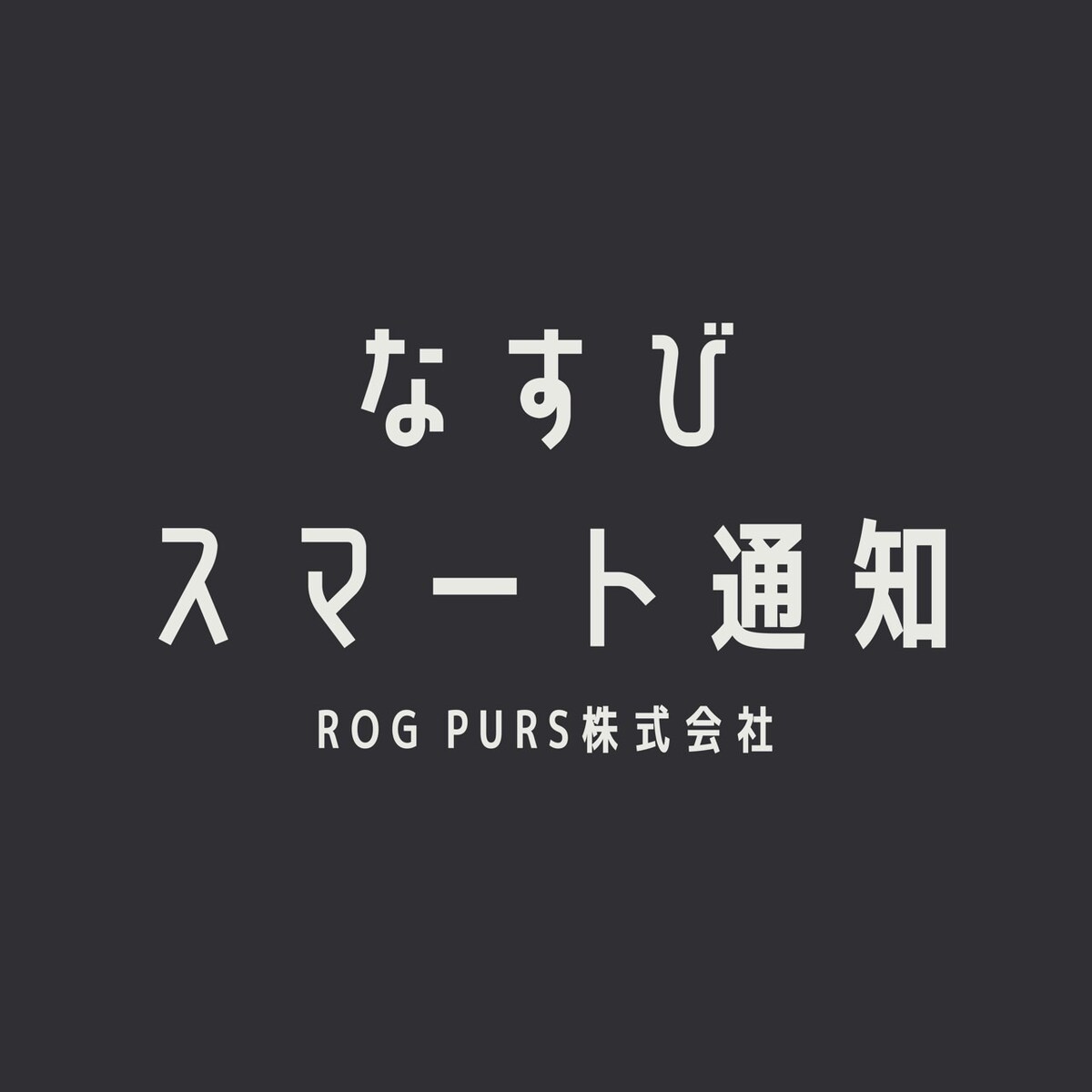 なすび
スマート通知
ROG PURS株式会社